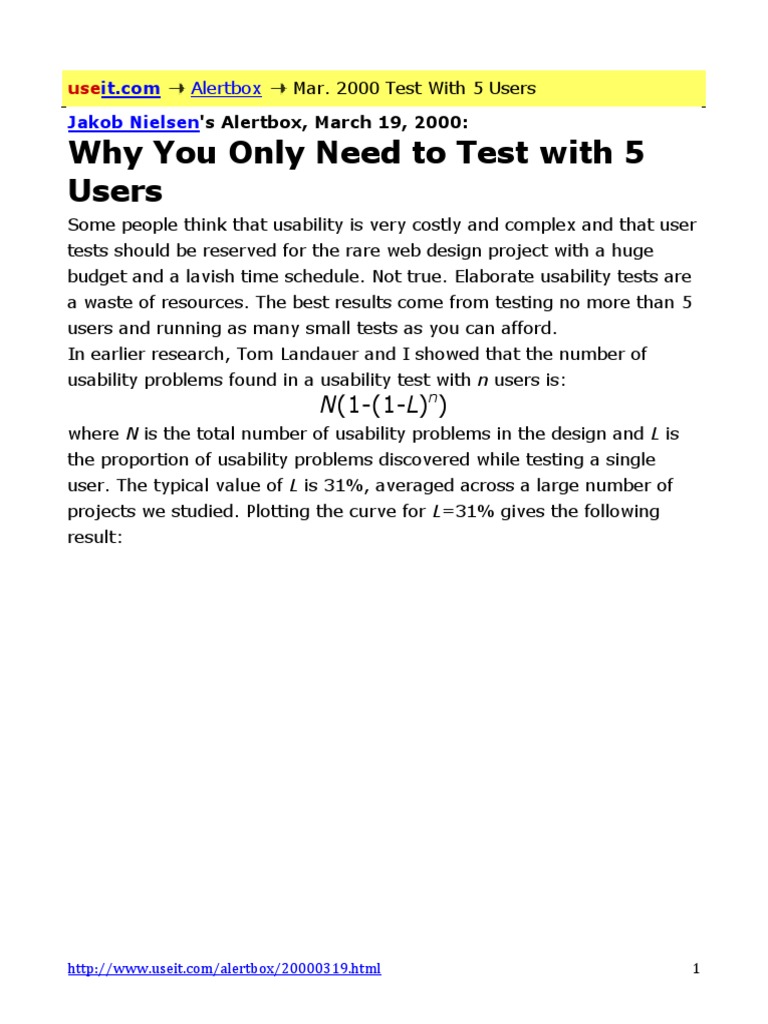 useit.com → Alertbox → Mar. 2000 Test With 5 Users

Jakob Nielsen's Alertbox, March 19, 2000:

Why You Only Need to Test with 5 Users

Some people think that usability is very costly and complex and that user tests should be reserved for the rare web design project with a huge budget and a lavish time schedule. Not true. Elaborate usability tests are a waste of resources. The best results come from testing no more than 5 users and running as many small tests as you can afford.

In earlier research, Tom Landauer and I showed that the number of usability problems found in a usability test with $n$ users is:

$N(1-(1-L)^n)$

where $N$ is the total number of usability problems in the design and $L$ is the proportion of usability problems discovered while testing a single user. The typical value of $L$ is 31%, averaged across a large number of projects we studied. Plotting the curve for $L$=31% gives the following result:

http://www.useit.com/alertbox/20000319.html

1